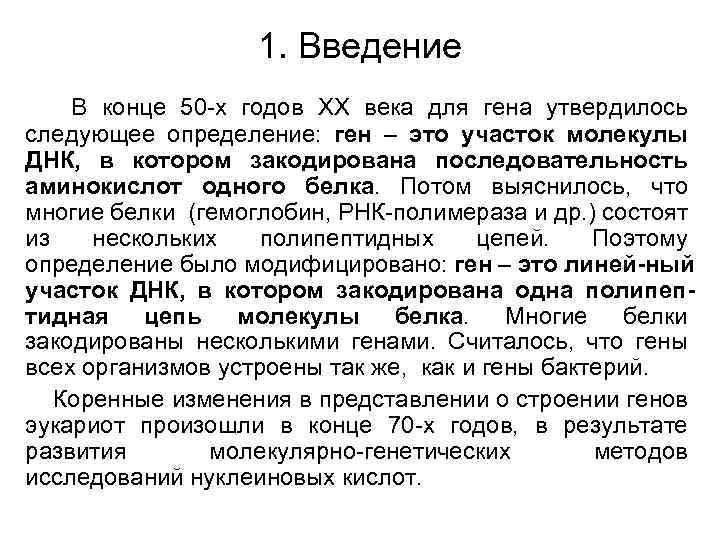 1. Введение

В конце 50-х годов XX века для гена утвердилось следующее определение: ген – это участок молекулы ДНК, в котором закодирована последовательность аминокислот одного белка. Потом выяснилось, что многие белки (гемоглобин, РНК-полимераза и др.) состоят из нескольких полипептидных цепей. Поэтому определение было модифицировано: ген – это линей-ный участок ДНК, в котором закодирована одна полипептидная цепь молекулы белка. Многие белки закодированы несколькими генами. Считалось, что гены всех организмов устроены так же, как и гены бактерий.

Коренные изменения в представлении о строении генов эукариот произошли в конце 70-х годов, в результате развития молекулярно-генетических методов исследований нуклеиновых кислот.